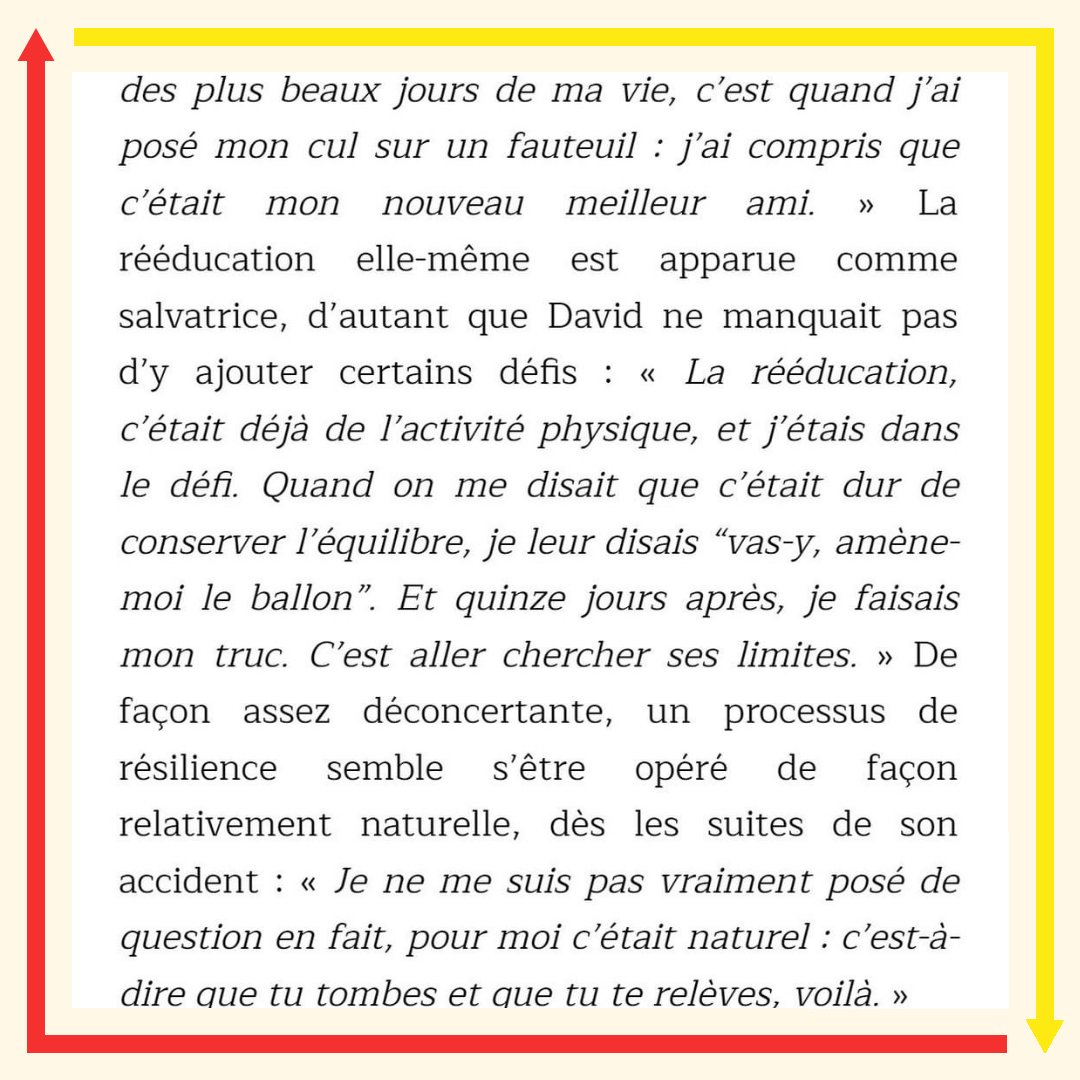 des plus beaux jours de ma vie, c'est quand j'ai posé mon cul sur un fauteuil : j'ai compris que c'était mon nouveau meilleur ami. » La rééducation elle-même est apparue comme salvatrice, d'autant que David ne manquait pas d'y ajouter certains défis : « La rééducation, c'était déjà de l'activité physique, et j'étais dans le défi. Quand on me disait que c'était dur de conserver l'équilibre, je leur disais "vas-y, amène-moi le ballon". Et quinze jours après, je faisais mon truc. C'est aller chercher ses limites. » De façon assez déconcertante, un processus de résilience semble s'être opéré de façon relativement naturelle, dès les suites de son accident : « Je ne me suis pas vraiment posé de question en fait, pour moi c'était naturel : c'est-à-dire que tu tombes et que tu te relèves, voilà. »